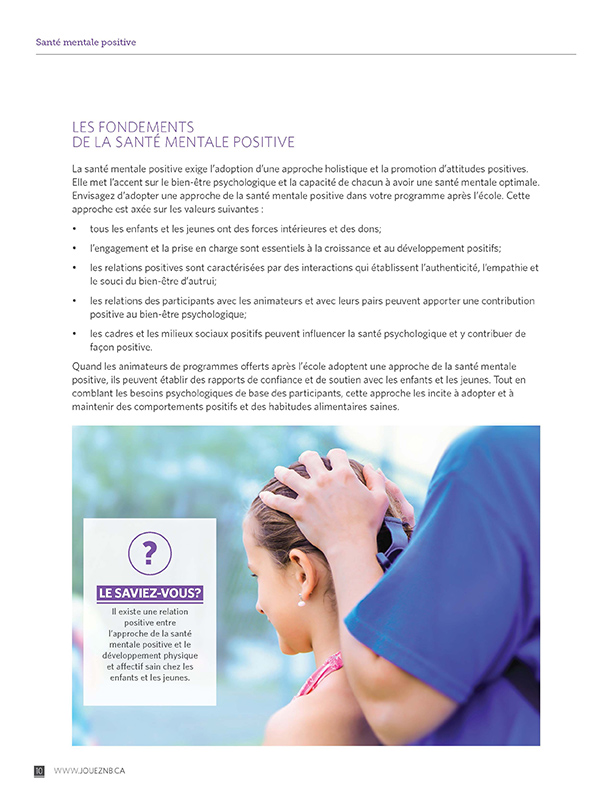 Santé mentale positive

LES FONDEMENTS
DE LA SANTÉ MENTALE POSITIVE

La santé mentale positive exige l'adoption d'une approche holistique et la promotion d'attitudes positives. Elle met l'accent sur le bien-être psychologique et la capacité de chacun à avoir une santé mentale optimale. Envisagez d'adopter une approche de la santé mentale positive dans votre programme après l'école. Cette approche est axée sur les valeurs suivantes :

• tous les enfants et les jeunes ont des forces intérieures et des dons;

• l'engagement et la prise en charge sont essentiels à la croissance et au développement positifs;

• les relations positives sont caractérisées par des interactions qui établissent l'authenticité, l'empathie et le souci du bien-être d'autrui;

• les relations des participants avec les animateurs et avec leurs pairs peuvent apporter une contribution positive au bien-être psychologique;

• les cadres et les milieux sociaux positifs peuvent influencer la santé psychologique et y contribuer de façon positive.

Quand les animateurs de programmes offerts après l'école adoptent une approche de la santé mentale positive, ils peuvent établir des rapports de confiance et de soutien avec les enfants et les jeunes. Tout en comblant les besoins psychologiques de base des participants, cette approche les incite à adopter et à maintenir des comportements positifs et des habitudes alimentaires saines.

?

LE SAVIEZ-VOUS?

Il existe une relation positive entre l'approche de la santé mentale positive et le développement physique et affectif sain chez les enfants et les jeunes.

10 WWW.JOUEZNB.CA